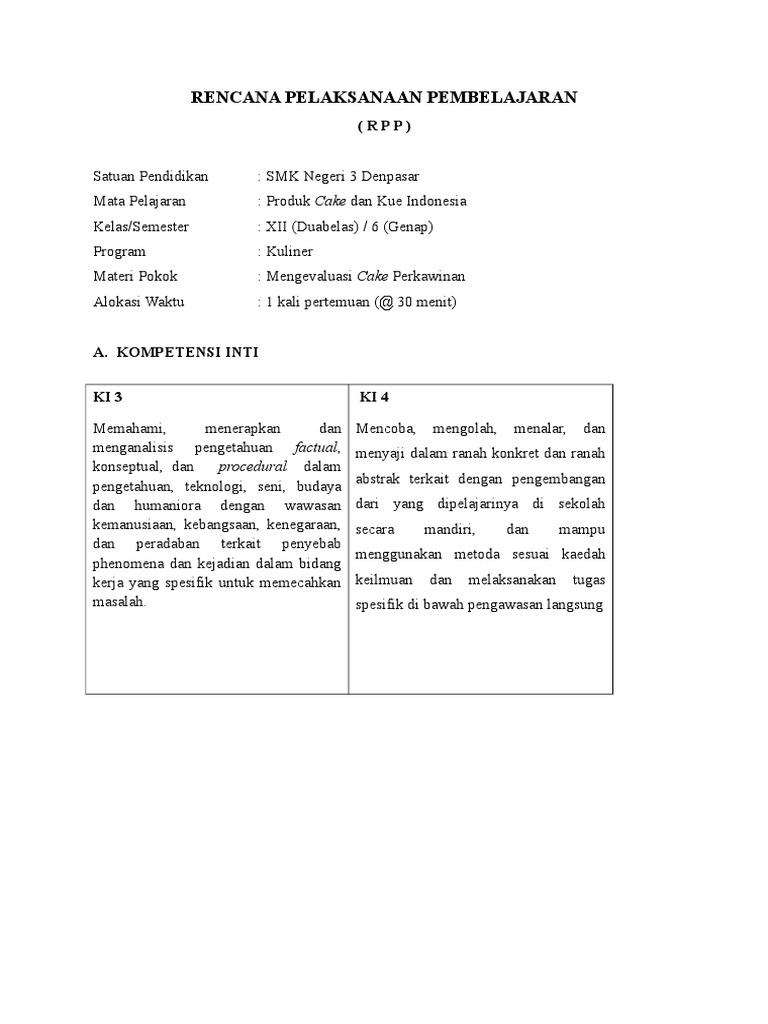 RENCANA PELAKSANAAN PEMBELAJARAN

( R P P )

Satuan Pendidikan : SMK Negeri 3 Denpasar
Mata Pelajaran : Produk Cake dan Kue Indonesia
Kelas/Semester : XII (Duabelas) / 6 (Genap)
Program : Kuliner
Materi Pokok : Mengevaluasi Cake Perkawinan
Alokasi Waktu : 1 kali pertemuan (@ 30 menit)

A. KOMPETENSI INTI

| KI 3 | KI 4 |
|---|---|
| Memahami, menerapkan dan menganalisis pengetahuan factual, konseptual, dan procedural dalam pengetahuan, teknologi, seni, budaya dan humaniora dengan wawasan kemanusiaan, kebangsaan, kenegaraan, dan peradaban terkait penyebab phenomena dan kejadian dalam bidang kerja yang spesifik untuk memecahkan masalah. | Mencoba, mengolah, menalar, dan menyaji dalam ranah konkret dan ranah abstrak terkait dengan pengembangan dari yang dipelajarinya di sekolah secara mandiri, dan mampu menggunakan metoda sesuai kaedah keilmuan dan melaksanakan tugas spesifik di bawah pengawasan langsung |